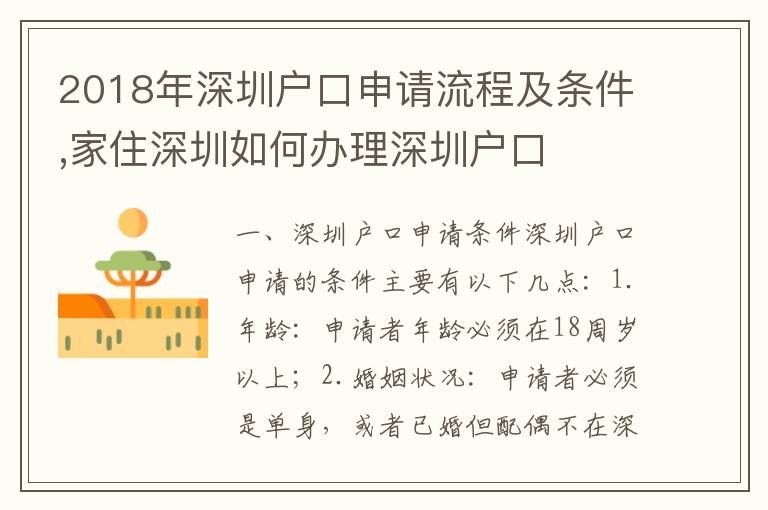 2018年深圳户口申请流程及条件,家住深圳如何办理深圳户口

一、深圳户口申请条件深圳户口申请的条件主要有以下几点：1. 年龄：申请者年龄必须在18周岁以上；2. 婚姻状况：申请者必须是单身，或者已婚但配偶不在深